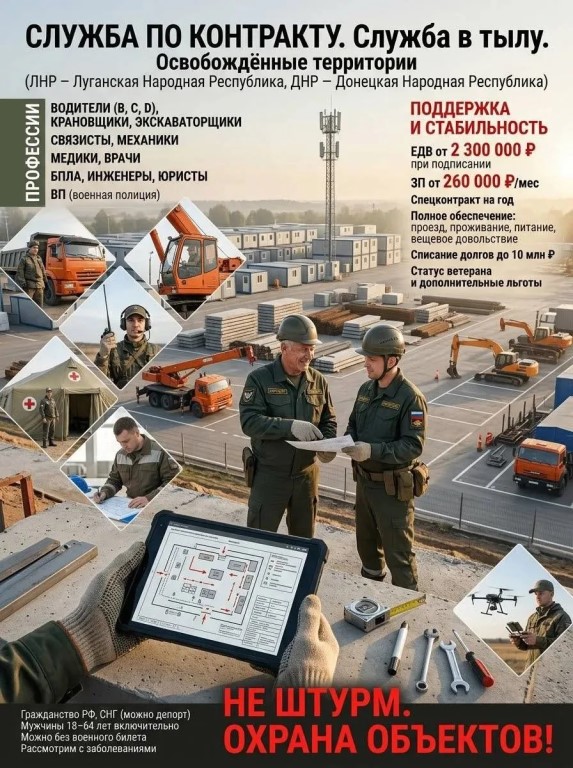 СЛУЖБА ПО КОНТРАКТУ. Служба в тылу.
Освобождённые территории
(ЛНР – Луганская Народная Республика, ДНР – Донецкая Народная Республика)

ПРОФЕССИИ

ВОДИТЕЛИ (B, C, D),
КРАНОВЩИКИ, ЭКСКАВАТОРЩИКИ
СВЯЗИСТЫ, МЕХАНИКИ
МЕДИКИ, ВРАЧИ
БПЛА, ИНЖЕНЕРЫ, ЮРИСТЫ
ВП (военная полиция)

ПОДДЕРЖКА
И СТАБИЛЬНОСТЬ

ЕДВ от 2 300 000 ₽
при подписании
ЗП от 260 000 ₽/мес
Спецконтракт на год
Полное обеспечение:
проезд, проживание, питание, вещевое довольствие
Списание долгов до 10 млн ₽
Статус ветерана
и дополнительные льготы

Гражданство РФ, СНГ (можно депорт)
Мужчины 18–64 лет включительно
Можно без военного билета
Рассмотрим с заболеваниями

НЕ ШТУРМ.
ОХРАНА ОБЪЕКТОВ!